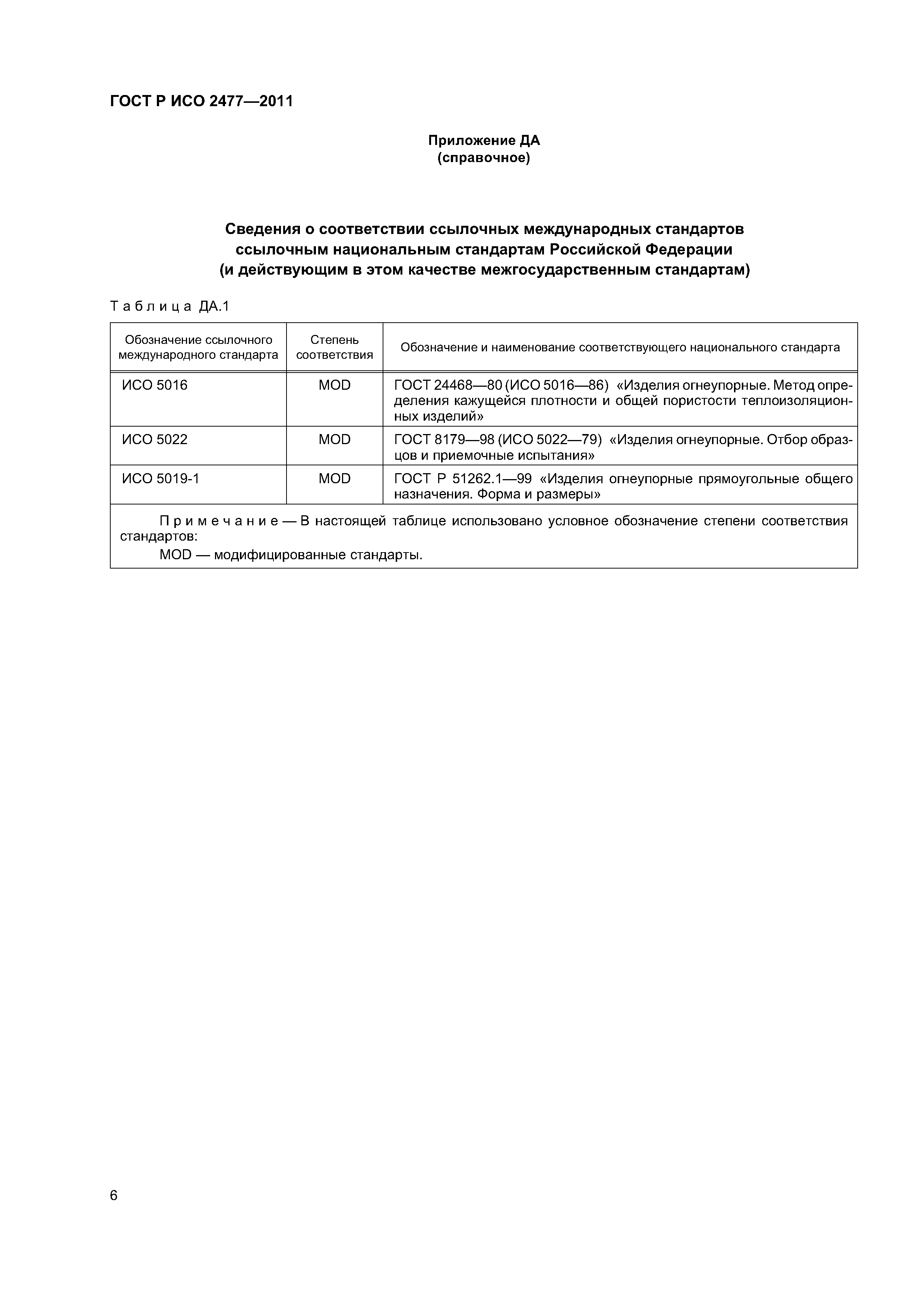 ГОСТ Р ИСО 2477—2011

Приложение ДА
(справочное)

Сведения о соответствии ссылочных международных стандартов ссылочным национальным стандартам Российской Федерации (и действующим в этом качестве межгосударственным стандартам)

Таблица ДА.1

| Обозначение ссылочного международного стандарта | Степень соответствия | Обозначение и наименование соответствующего национального стандарта |
|---|---|---|
| ИСО 5016 | MOD | ГОСТ 24468—80 (ИСО 5016—86) «Изделия огнеупорные. Метод определения кажущейся плотности и общей пористости теплоизоляционных изделий» |
| ИСО 5022 | MOD | ГОСТ 8179—98 (ИСО 5022—79) «Изделия огнеупорные. Отбор образцов и приемочные испытания» |
| ИСО 5019-1 | MOD | ГОСТ Р 51262.1—99 «Изделия огнеупорные прямоугольные общего назначения. Форма и размеры» |

Примечание — В настоящей таблице использовано условное обозначение степени соответствия стандартов:
MOD — модифицированные стандарты.

6